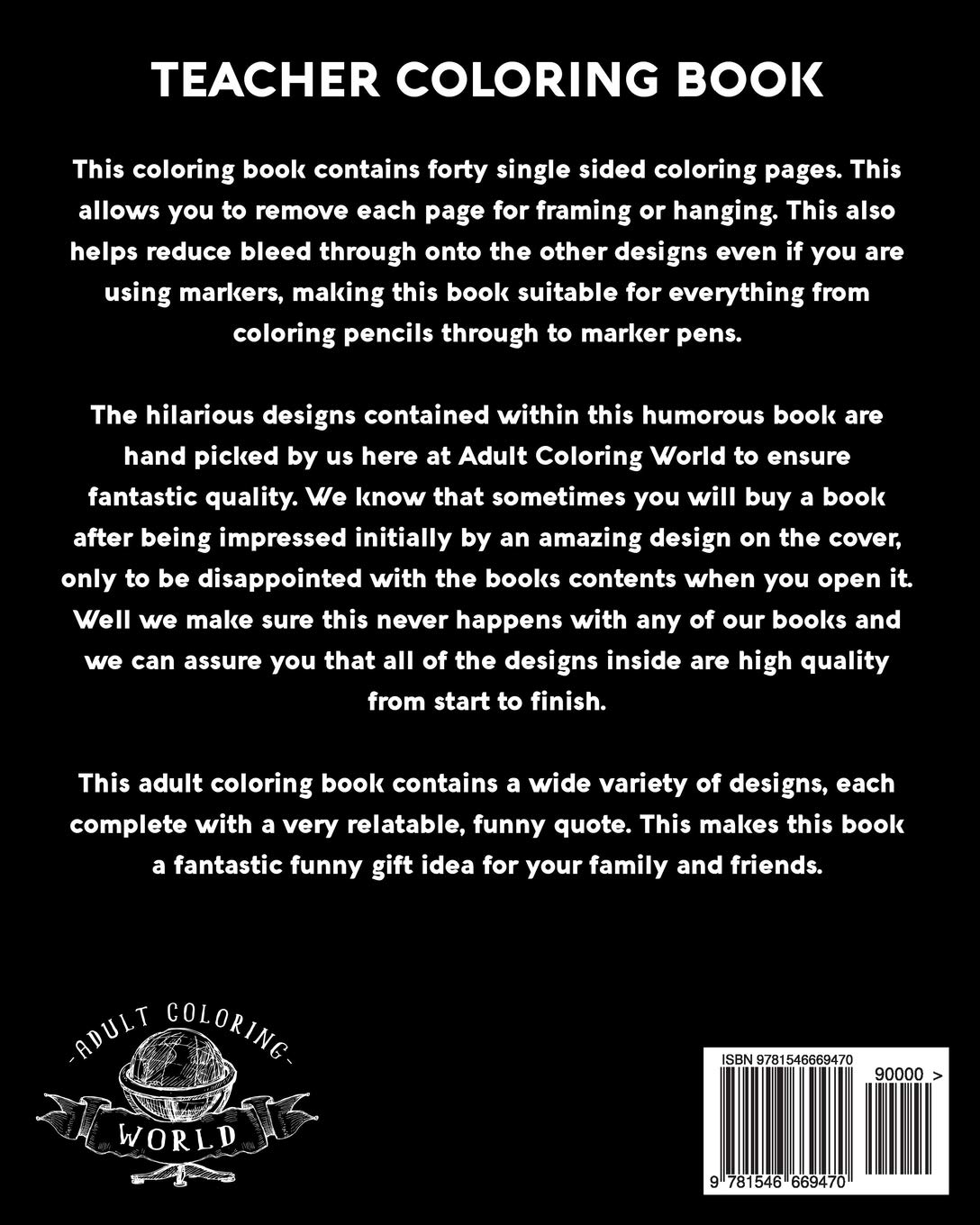 TEACHER COLORING BOOK

This coloring book contains forty single sided coloring pages. This allows you to remove each page for framing or hanging. This also helps reduce bleed through onto the other designs even if you are using markers, making this book suitable for everything from coloring pencils through to marker pens.

The hilarious designs contained within this humorous book are hand picked by us here at Adult Coloring World to ensure fantastic quality. We know that sometimes you will buy a book after being impressed initially by an amazing design on the cover, only to be disappointed with the books contents when you open it. Well we make sure this never happens with any of our books and we can assure you that all of the designs inside are high quality from start to finish.

This adult coloring book contains a wide variety of designs, each complete with a very relatable, funny quote. This makes this book a fantastic funny gift idea for your family and friends.

-ADULT COLORING-
WORLD

ISBN 9781546669470
90000 >
9 781546 669470